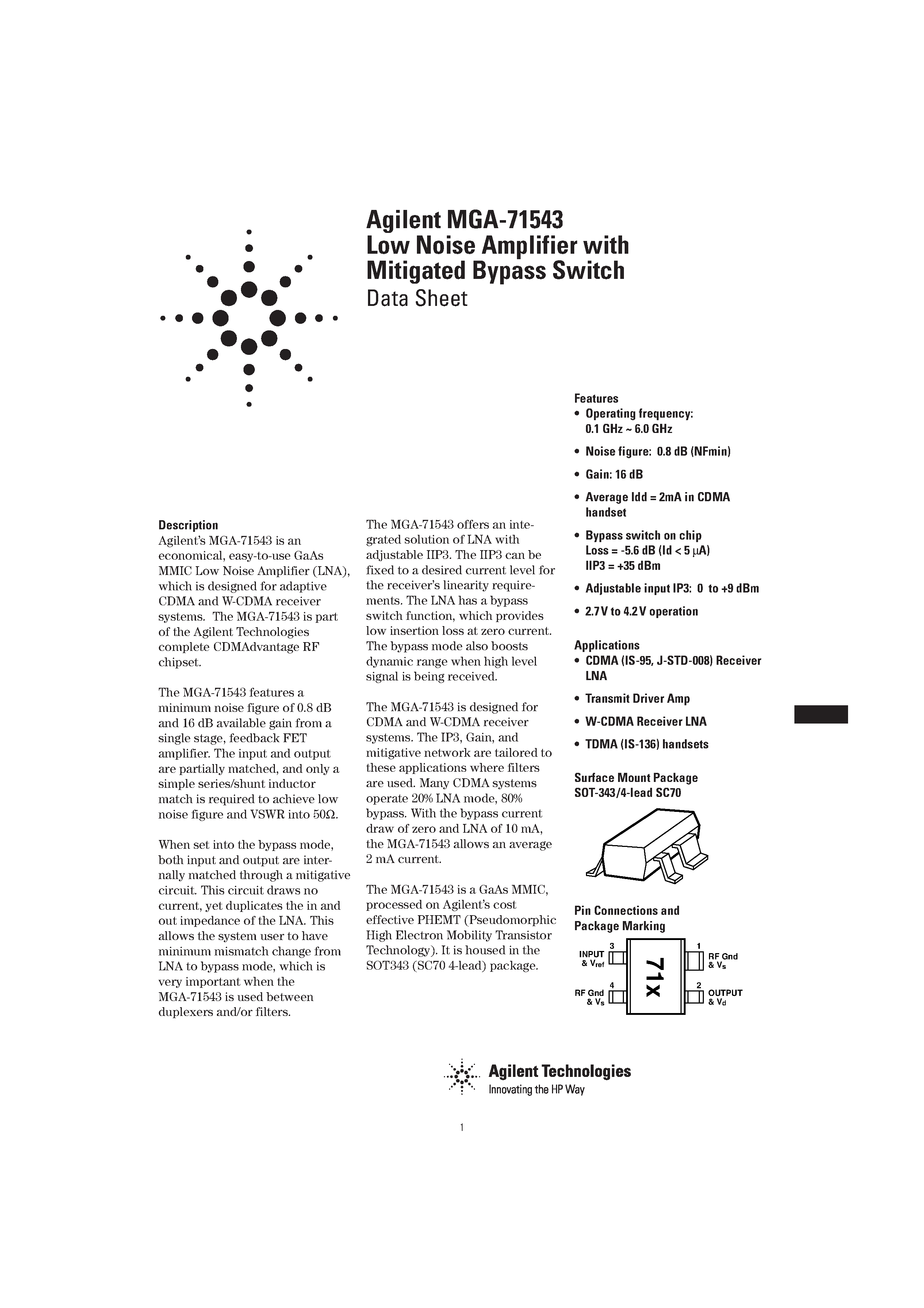 Agilent MGA-71543
Low Noise Amplifier with
Mitigated Bypass Switch
Data Sheet

Description

Agilent's MGA-71543 is an economical, easy-to-use GaAs MMIC Low Noise Amplifier (LNA), which is designed for adaptive CDMA and W-CDMA receiver systems. The MGA-71543 is part of the Agilent Technologies complete CDMAdvantage RF chipset.

The MGA-71543 features a minimum noise figure of 0.8 dB and 16 dB available gain from a single stage, feedback FET amplifier. The input and output are partially matched, and only a simple series/shunt inductor match is required to achieve low noise figure and VSWR into 50Ω.

When set into the bypass mode, both input and output are internally matched through a mitigative circuit. This circuit draws no current, yet duplicates the in and out impedance of the LNA. This allows the system user to have minimum mismatch change from LNA to bypass mode, which is very important when the MGA-71543 is used between duplexers and/or filters.

The MGA-71543 offers an integrated solution of LNA with adjustable IIP3. The IIP3 can be fixed to a desired current level for the receiver's linearity requirements. The LNA has a bypass switch function, which provides low insertion loss at zero current. The bypass mode also boosts dynamic range when high level signal is being received.

The MGA-71543 is designed for CDMA and W-CDMA receiver systems. The IP3, Gain, and mitigative network are tailored to these applications where filters are used. Many CDMA systems operate 20% LNA mode, 80% bypass. With the bypass current draw of zero and LNA of 10 mA, the MGA-71543 allows an average 2 mA current.

The MGA-71543 is a GaAs MMIC, processed on Agilent's cost effective PHEMT (Pseudomorphic High Electron Mobility Transistor Technology). It is housed in the SOT343 (SC70 4-lead) package.

Features
• Operating frequency: 0.1 GHz ~ 6.0 GHz
• Noise figure: 0.8 dB (NFmin)
• Gain: 16 dB
• Average Idd = 2mA in CDMA handset
• Bypass switch on chip
Loss = -5.6 dB (Id < 5 μA)
IIP3 = +35 dBm
• Adjustable input IP3: 0 to +9 dBm
• 2.7 V to 4.2 V operation

Applications
• CDMA (IS-95, J-STD-008) Receiver LNA
• Transmit Driver Amp
• W-CDMA Receiver LNA
• TDMA (IS-136) handsets

Surface Mount Package
SOT-343/4-lead SC70

Pin Connections and
Package Marking

3
INPUT
& $V_{ref}$
4
RF Gnd
& $V_s$
71x
1
RF Gnd
& $V_s$
2
OUTPUT
& $V_d$

Agilent Technologies
Innovating the HP Way

1